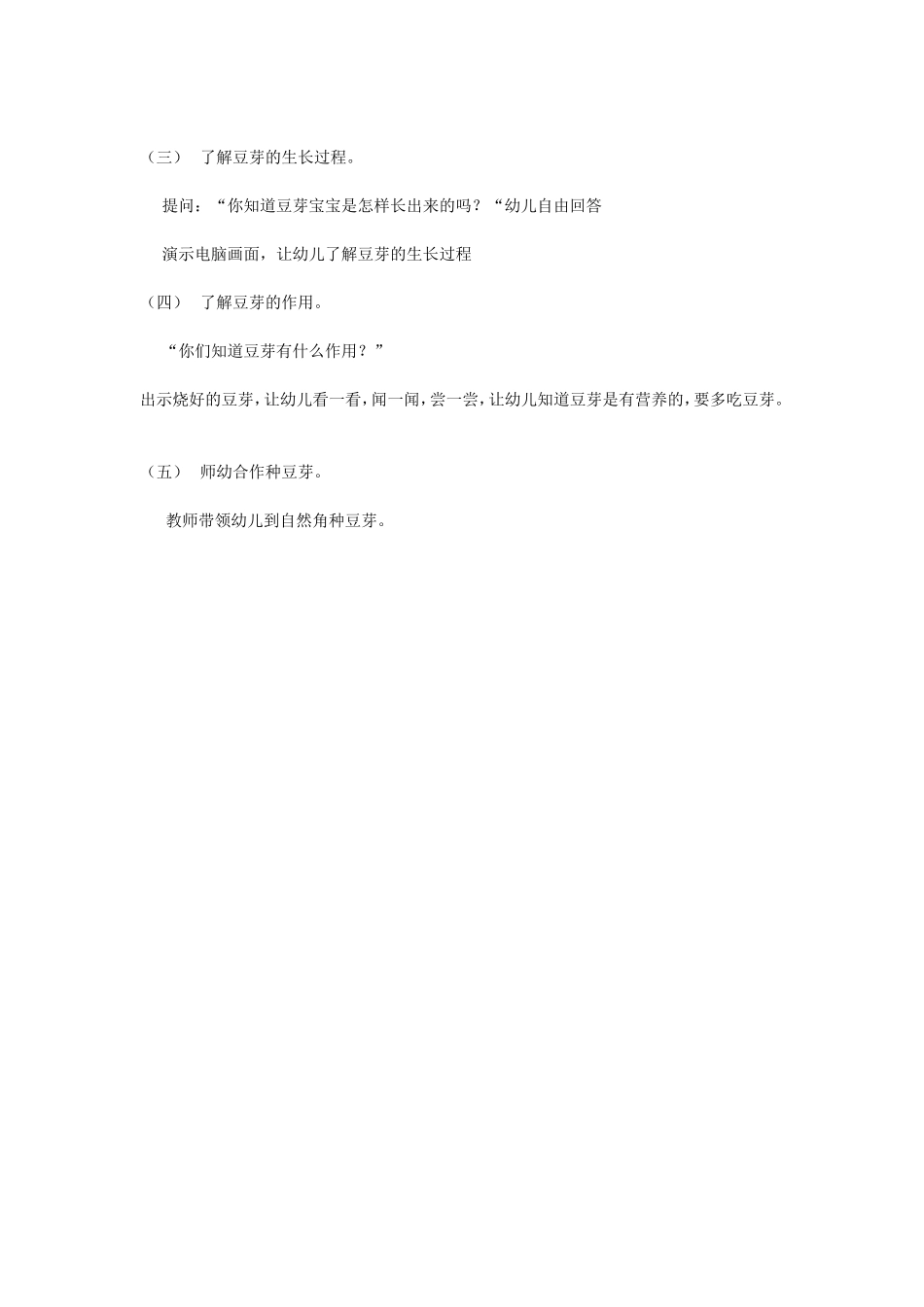 （三） 了解豆芽的生长过程。

提问：“你知道豆芽宝宝是怎样长出来的吗？“幼儿自由回答

演示电脑画面，让幼儿了解豆芽的生长过程

（四） 了解豆芽的作用。

“你们知道豆芽有什么作用？”

出示烧好的豆芽，让幼儿看一看，闻一闻，尝一尝，让幼儿知道豆芽是有营养的，要多吃豆芽。

（五） 师幼合作种豆芽。

教师带领幼儿到自然角种豆芽。